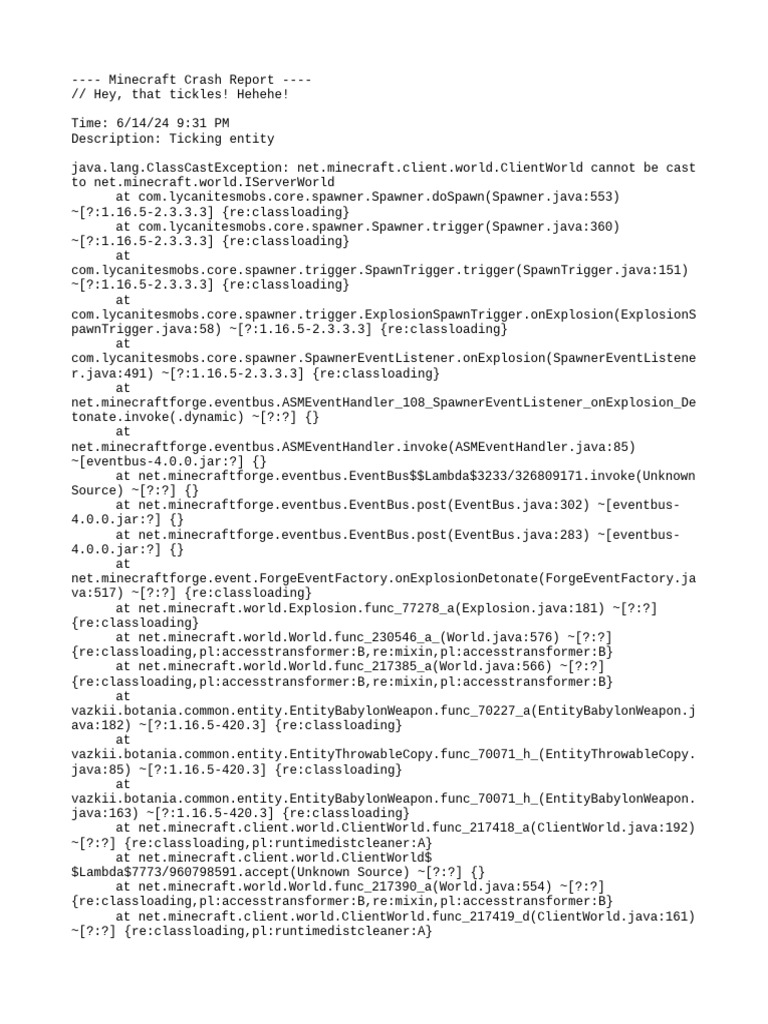 ---- Minecraft Crash Report ----
// Hey, that tickles! Hehehe!

Time: 6/14/24 9:31 PM
Description: Ticking entity

java.lang.ClassCastException: net.minecraft.client.world.ClientWorld cannot be cast to net.minecraft.world.IServerWorld
	at com.lycanitesmobs.core.spawner.Spawner.doSpawn(Spawner.java:553) ~[?:1.16.5-2.3.3.3] {re:classloading}
	at com.lycanitesmobs.core.spawner.Spawner.trigger(Spawner.java:360) ~[?:1.16.5-2.3.3.3] {re:classloading}
	at com.lycanitesmobs.core.spawner.trigger.SpawnTrigger.trigger(SpawnTrigger.java:151) ~[?:1.16.5-2.3.3.3] {re:classloading}
	at com.lycanitesmobs.core.spawner.trigger.ExplosionSpawnTrigger.onExplosion(ExplosionSpawnTrigger.java:58) ~[?:1.16.5-2.3.3.3] {re:classloading}
	at com.lycanitesmobs.core.spawner.SpawnerEventListener.onExplosion(SpawnerEventListener.java:491) ~[?:1.16.5-2.3.3.3] {re:classloading}
	at net.minecraftforge.eventbus.ASMEventHandler_108_SpawnerEventListener_onExplosion_Detonate.invoke(.dynamic) ~[?:?] {}
	at net.minecraftforge.eventbus.ASMEventHandler.invoke(ASMEventHandler.java:85) ~[eventbus-4.0.0.jar:?] {}
	at net.minecraftforge.eventbus.EventBus$$Lambda$3233/326809171.invoke(Unknown Source) ~[?:?] {}
	at net.minecraftforge.eventbus.EventBus.post(EventBus.java:302) ~[eventbus-4.0.0.jar:?] {}
	at net.minecraftforge.eventbus.EventBus.post(EventBus.java:283) ~[eventbus-4.0.0.jar:?] {}
	at net.minecraftforge.event.ForgeEventFactory.onExplosionDetonate(ForgeEventFactory.java:517) ~[?:?] {re:classloading}
	at net.minecraft.world.Explosion.func_77278_a(Explosion.java:181) ~[?:?] {re:classloading}
	at net.minecraft.world.World.func_230546_a_(World.java:576) ~[?:?] {re:classloading,pl:accesstransformer:B,re:mixin,pl:accesstransformer:B}
	at net.minecraft.world.World.func_217385_a(World.java:566) ~[?:?] {re:classloading,pl:accesstransformer:B,re:mixin,pl:accesstransformer:B}
	at vazkii.botania.common.entity.EntityBabylonWeapon.func_70227_a(EntityBabylonWeapon.java:182) ~[?:1.16.5-420.3] {re:classloading}
	at vazkii.botania.common.entity.EntityThrowableCopy.func_70071_h_(EntityThrowableCopy.java:85) ~[?:1.16.5-420.3] {re:classloading}
	at vazkii.botania.common.entity.EntityBabylonWeapon.func_70071_h_(EntityBabylonWeapon.java:163) ~[?:1.16.5-420.3] {re:classloading}
	at net.minecraft.client.world.ClientWorld.func_217418_a(ClientWorld.java:192) ~[?:?] {re:classloading,pl:runtimedistcleaner:A}
	at net.minecraft.client.world.ClientWorld$$Lambda$7773/960798591.accept(Unknown Source) ~[?:?] {}
	at net.minecraft.world.World.func_217390_a(World.java:554) ~[?:?] {re:classloading,pl:accesstransformer:B,re:mixin,pl:accesstransformer:B}
	at net.minecraft.client.world.ClientWorld.func_217419_d(ClientWorld.java:161) ~[?:?] {re:classloading,pl:runtimedistcleaner:A}